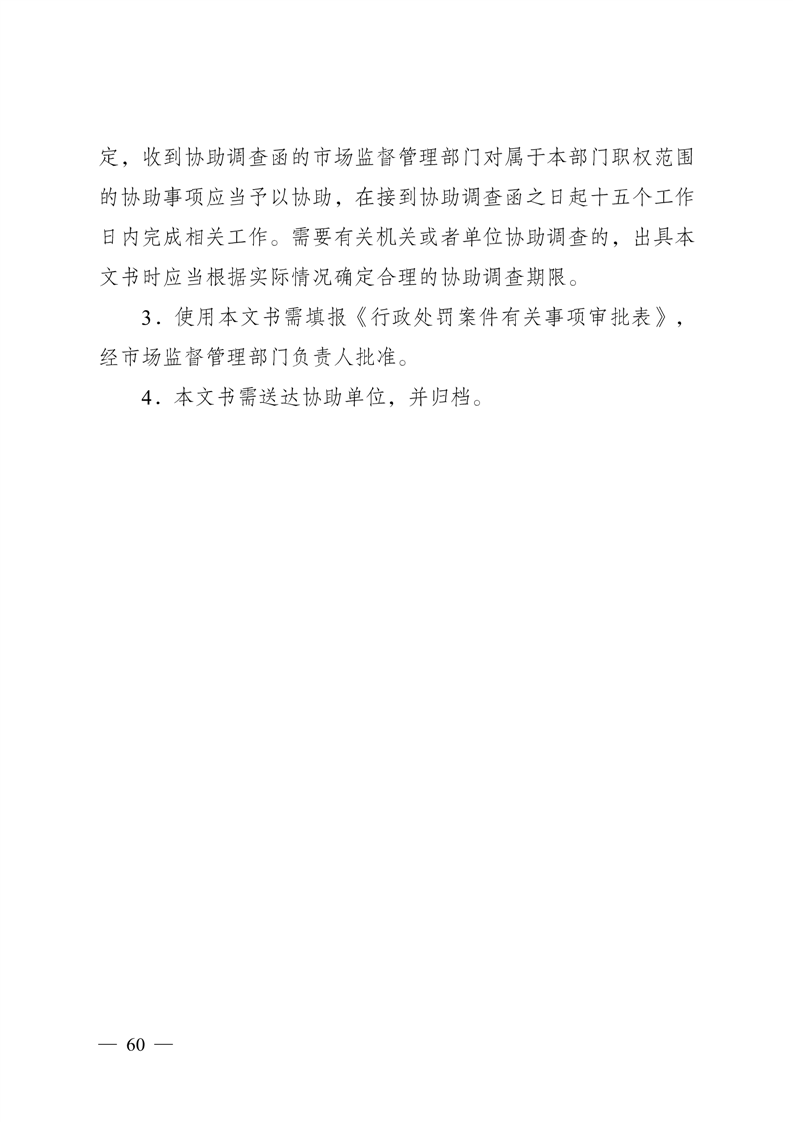 定，收到协助调查函的市场监督管理部门对属于本部门职权范围的协助事项应当予以协助，在接到协助调查函之日起十五个工作日内完成相关工作。需要有关机关或者单位协助调查的，出具本文书时应当根据实际情况确定合理的协助调查期限。

3．使用本文书需填报《行政处罚案件有关事项审批表》，经市场监督管理部门负责人批准。

4．本文书需送达协助单位，并归档。

— 60 —